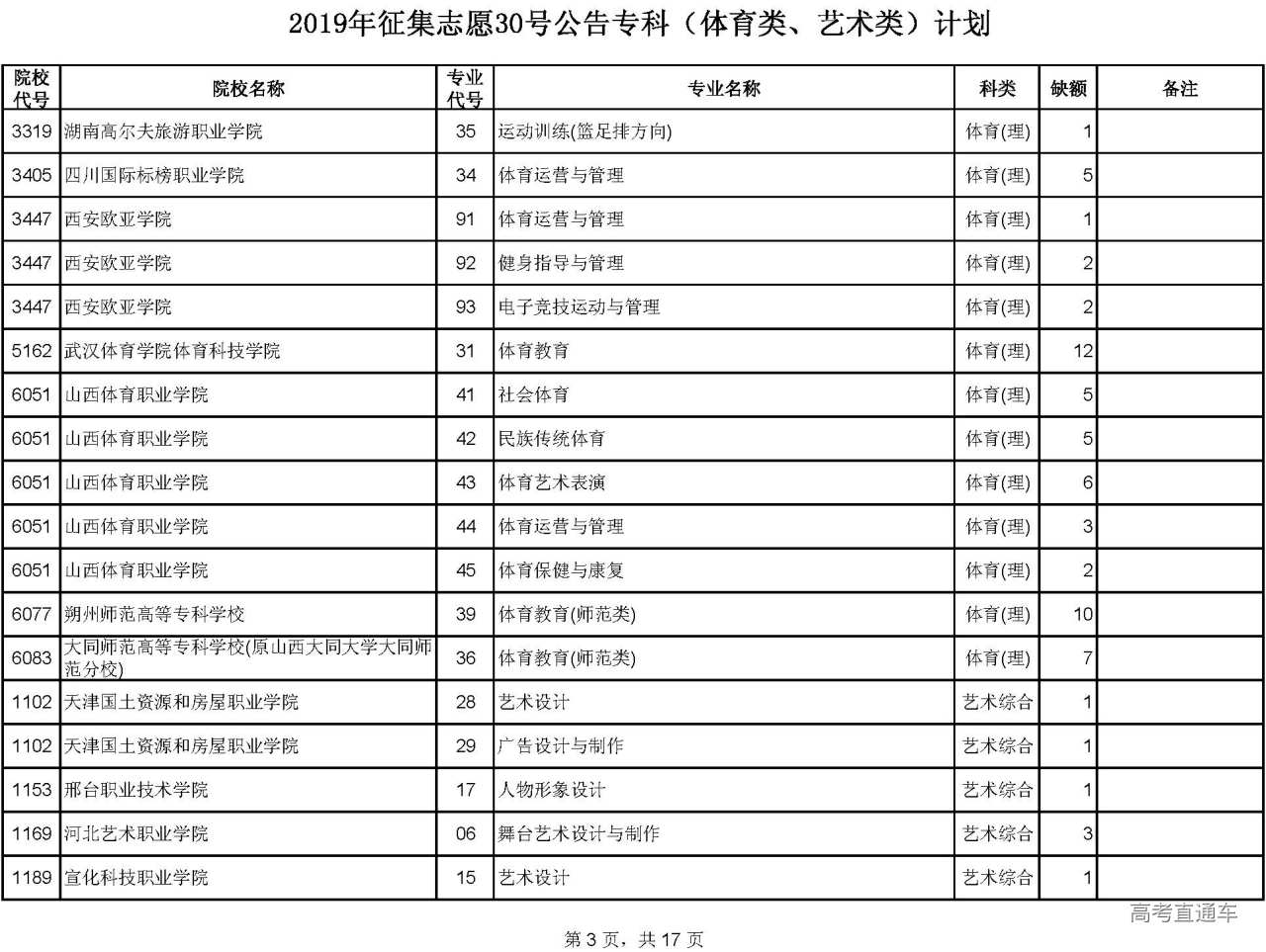 2019年征集志愿30号公告专科（体育类、艺术类）计划

| 院校代号 | 院校名称 | 专业代号 | 专业名称 | 科类 | 缺额 | 备注 |
|---|---|---|---|---|---|---|
| 3319 | 湖南高尔夫旅游职业学院 | 35 | 运动训练(篮足排方向) | 体育(理) | 1 | |
| 3405 | 四川国际标榜职业学院 | 34 | 体育运营与管理 | 体育(理) | 5 | |
| 3447 | 西安欧亚学院 | 91 | 体育运营与管理 | 体育(理) | 1 | |
| 3447 | 西安欧亚学院 | 92 | 健身指导与管理 | 体育(理) | 2 | |
| 3447 | 西安欧亚学院 | 93 | 电子竞技运动与管理 | 体育(理) | 2 | |
| 5162 | 武汉体育学院体育科技学院 | 31 | 体育教育 | 体育(理) | 12 | |
| 6051 | 山西体育职业学院 | 41 | 社会体育 | 体育(理) | 5 | |
| 6051 | 山西体育职业学院 | 42 | 民族传统体育 | 体育(理) | 5 | |
| 6051 | 山西体育职业学院 | 43 | 体育艺术表演 | 体育(理) | 6 | |
| 6051 | 山西体育职业学院 | 44 | 体育运营与管理 | 体育(理) | 3 | |
| 6051 | 山西体育职业学院 | 45 | 体育保健与康复 | 体育(理) | 2 | |
| 6077 | 朔州师范高等专科学校 | 39 | 体育教育(师范类) | 体育(理) | 10 | |
| 6083 | 大同师范高等专科学校(原山西大同大学大同师范分校) | 36 | 体育教育(师范类) | 体育(理) | 7 | |
| 1102 | 天津国土资源和房屋职业学院 | 28 | 艺术设计 | 艺术综合 | 1 | |
| 1102 | 天津国土资源和房屋职业学院 | 29 | 广告设计与制作 | 艺术综合 | 1 | |
| 1153 | 邢台职业技术学院 | 17 | 人物形象设计 | 艺术综合 | 1 | |
| 1169 | 河北艺术职业学院 | 06 | 舞台艺术设计与制作 | 艺术综合 | 3 | |
| 1189 | 宣化科技职业学院 | 15 | 艺术设计 | 艺术综合 | 1 | |

高考直通车

第 3 页，共 17 页